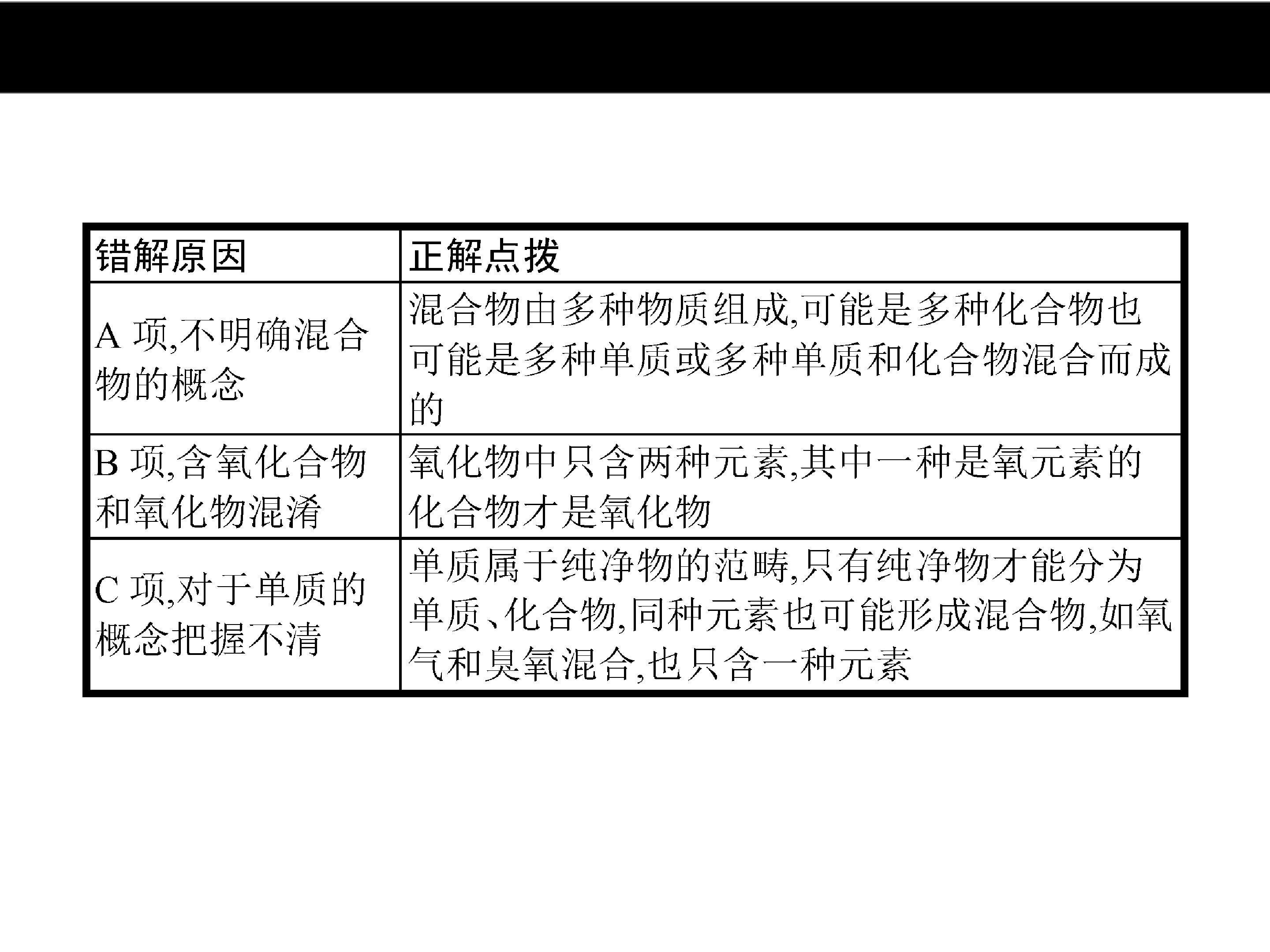 | 错解原因 | 正解点拨 |
|---|---|
| A项,不明确混合物的概念 | 混合物由多种物质组成,可能是多种化合物也可能是多种单质或多种单质和化合物混合而成的 |
| B项,含氧化合物和氧化物混淆 | 氧化物中只含两种元素,其中一种是氧元素的化合物才是氧化物 |
| C项,对于单质的概念把握不清 | 单质属于纯净物的范畴,只有纯净物才能分为单质、化合物,同种元素也可能形成混合物,如氧气和臭氧混合,也只含一种元素 |